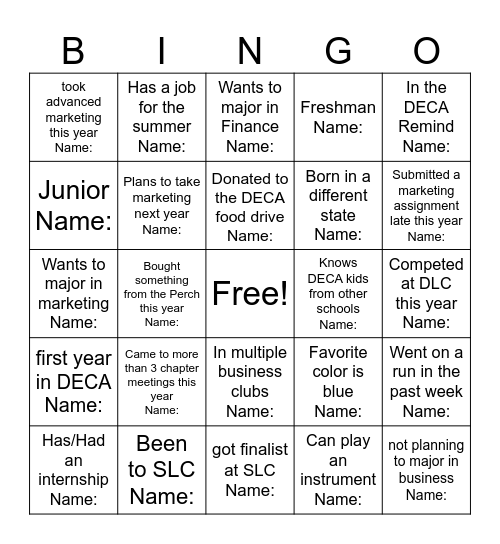 | B | I | N | G | O |
|---|---|---|---|---|
| took advanced marketing this year Name: | Has a job for the summer Name: | Wants to major in Finance Name: | Freshman Name: | In the DECA Remind Name: |
| Junior Name: | Plans to take marketing next year Name: | Donated to the DECA food drive Name: | Born in a different state Name: | Submitted a marketing assignment late this year Name: |
| Wants to major in marketing Name: | Bought something from the Perch this year Name: | Free! | Knows DECA kids from other schools Name: | Competed at DLC this year Name: |
| first year in DECA Name: | Came to more than 3 chapter meetings this year Name: | In multiple business clubs Name: | Favorite color is blue Name: | Went on a run in the past week Name: |
| Has/Had an internship Name: | Been to SLC Name: | got finalist at SLC Name: | Can play an instrument Name: | not planning to major in business Name: |